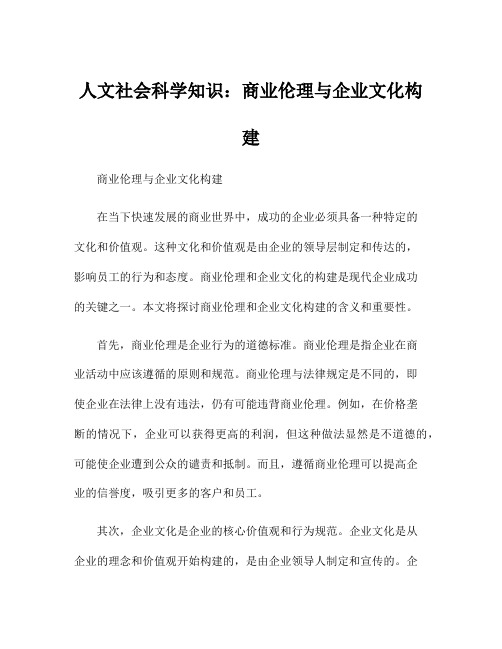 人文社会科学知识：商业伦理与企业文化构建

商业伦理与企业文化构建

在当下快速发展的商业世界中，成功的企业必须具备一种特定的文化和价值观。这种文化和价值观是由企业的领导层制定和传达的，影响员工的行为和态度。商业伦理和企业文化的构建是现代企业成功的关键之一。本文将探讨商业伦理和企业文化构建的含义和重要性。

首先，商业伦理是企业行为的道德标准。商业伦理是指企业在商业活动中应该遵循的原则和规范。商业伦理与法律规定是不同的，即使企业在法律上没有违法，仍有可能违背商业伦理。例如，在价格垄断的情况下，企业可以获得更高的利润，但这种做法显然是不道德的，可能使企业遭到公众的谴责和抵制。而且，遵循商业伦理可以提高企业的信誉度，吸引更多的客户和员工。

其次，企业文化是企业的核心价值观和行为规范。企业文化是从企业的理念和价值观开始构建的，是由企业领导人制定和宣传的。企